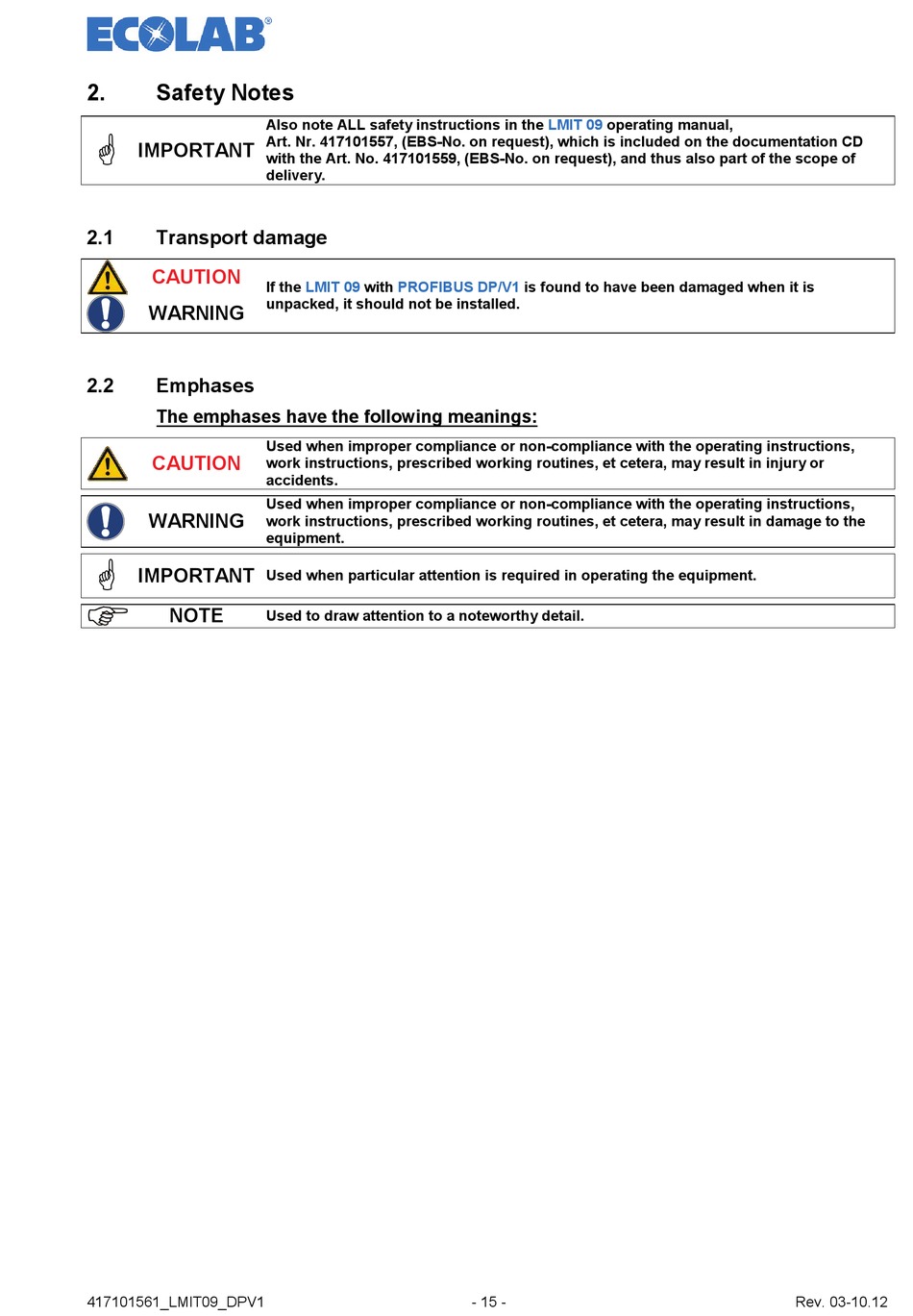 ECOLAB®

2. Safety Notes

| IMPORTANT | Also note ALL safety instructions in the LMIT 09 operating manual, Art. Nr. 417101557, (EBS-No. on request), which is included on the documentation CD with the Art. No. 417101559, (EBS-No. on request), and thus also part of the scope of delivery. |
|---|---|

2.1 Transport damage

| CAUTION WARNING | If the LMIT 09 with PROFIBUS DP/V1 is found to have been damaged when it is unpacked, it should not be installed. |
|---|---|

2.2 Emphases

The emphases have the following meanings:

| CAUTION | Used when improper compliance or non-compliance with the operating instructions, work instructions, prescribed working routines, et cetera, may result in injury or accidents. |
|---|---|
| WARNING | Used when improper compliance or non-compliance with the operating instructions, work instructions, prescribed working routines, et cetera, may result in damage to the equipment. |
| IMPORTANT | Used when particular attention is required in operating the equipment. |
| NOTE | Used to draw attention to a noteworthy detail. |

417101561_LMIT09_DPV1 - 15 - Rev. 03-10.12